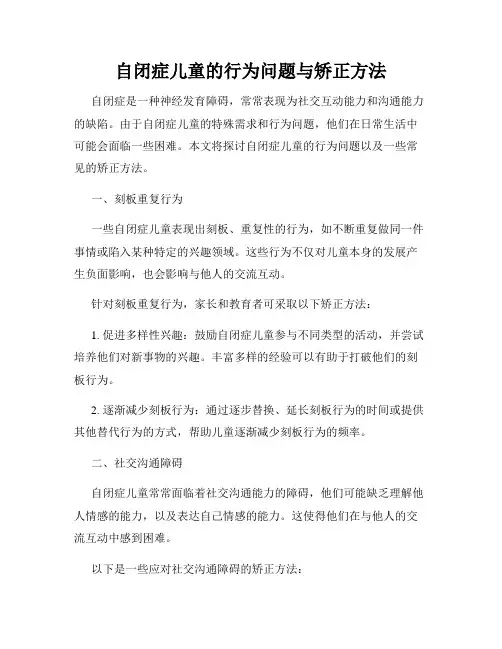 自闭症儿童的行为问题与矫正方法

自闭症是一种神经发育障碍，常常表现为社交互动能力和沟通能力的缺陷。由于自闭症儿童的特殊需求和行为问题，他们在日常生活中可能会面临一些困难。本文将探讨自闭症儿童的行为问题以及一些常见的矫正方法。

一、刻板重复行为

一些自闭症儿童表现出刻板、重复性的行为，如不断重复做同一件事情或陷入某种特定的兴趣领域。这些行为不仅对儿童本身的发展产生负面影响，也会影响与他人的交流互动。

针对刻板重复行为，家长和教育者可采取以下矫正方法：

1. 促进多样性兴趣：鼓励自闭症儿童参与不同类型的活动，并尝试培养他们对新事物的兴趣。丰富多样的经验可以有助于打破他们的刻板行为。

2. 逐渐减少刻板行为：通过逐步替换、延长刻板行为的时间或提供其他替代行为的方式，帮助儿童逐渐减少刻板行为的频率。

二、社交沟通障碍

自闭症儿童常常面临着社交沟通能力的障碍，他们可能缺乏理解他人情感的能力，以及表达自己情感的能力。这使得他们在与他人的交流互动中感到困难。

以下是一些应对社交沟通障碍的矫正方法：